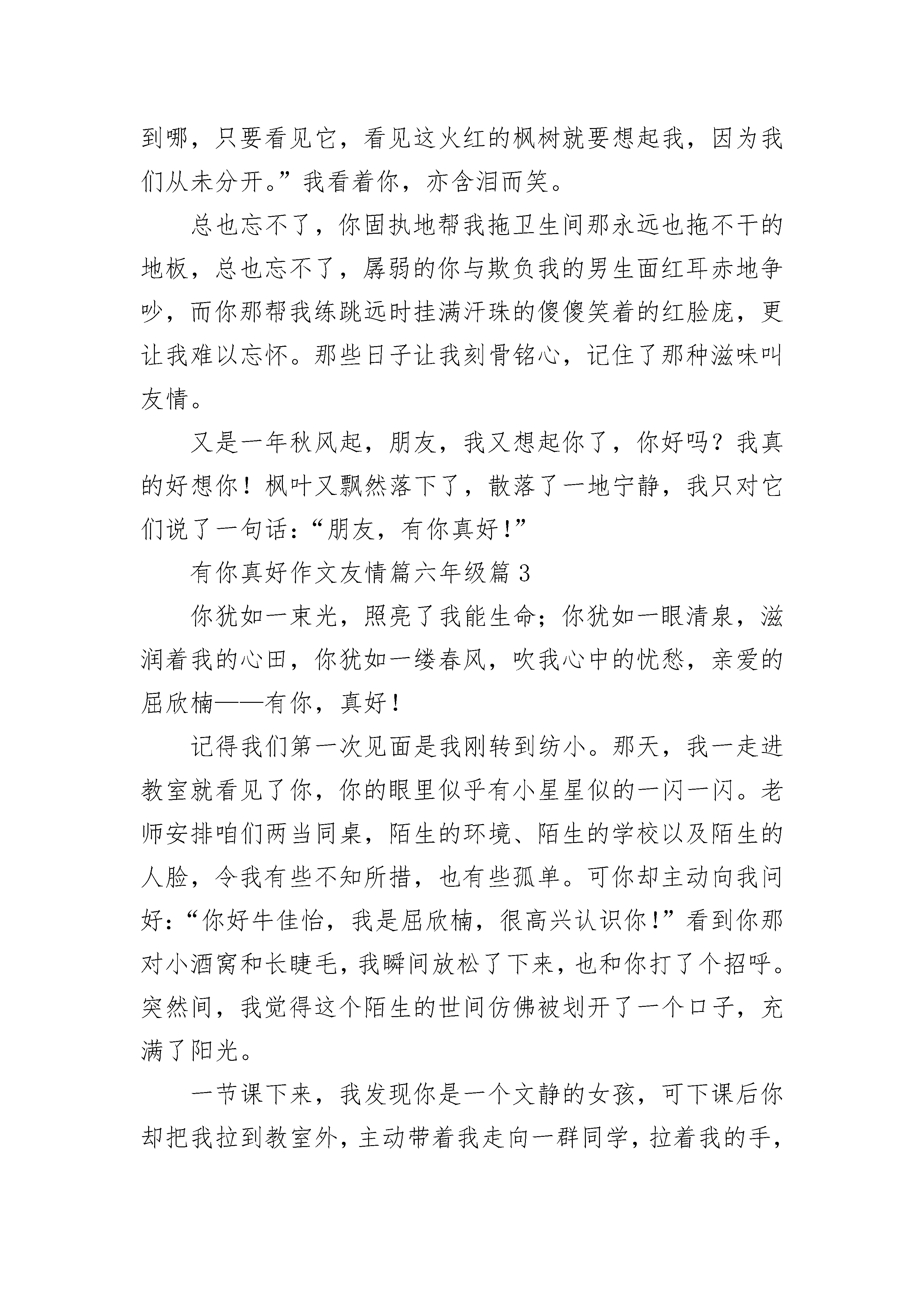 到哪，只要看见它，看见这火红的枫树就要想起我，因为我们从未分开。”我看着你，亦含泪而笑。

总也忘不了，你固执地帮我拖卫生间那永远也拖不干的地板，总也忘不了，孱弱的你与欺负我的男生面红耳赤地争吵，而你那帮我练跳远时挂满汗珠的傻傻笑着的红脸庞，更让我难以忘怀。那些日子让我刻骨铭心，记住了那种滋味叫友情。

又是一年秋风起，朋友，我又想起你了，你好吗？我真的好想你！枫叶又飘然落下了，散落了一地宁静，我只对它们说了一句话：“朋友，有你真好！”

有你真好作文友情篇六年级篇 3

你犹如一束光，照亮了我能生命；你犹如一眼清泉，滋润着我的心田，你犹如一缕春风，吹我心中的忧愁，亲爱的屈欣楠——有你，真好！

记得我们第一次见面是我刚转到纺小。那天，我一走进教室就看见了你，你的眼里似乎有小星星似的一闪一闪。老师安排咱们两当同桌，陌生的环境、陌生的学校以及陌生的人脸，令我有些不知所措，也有些孤单。可你却主动向我问好：“你好牛佳怡，我是屈欣楠，很高兴认识你！”看到你那对小酒窝和长睫毛，我瞬间放松了下来，也和你打了个招呼。突然间，我觉得这个陌生的世间仿佛被划开了一个口子，充满了阳光。

一节课下来，我发现你是一个文静的女孩，可下课后你却把我拉到教室外，主动带着我走向一群同学，拉着我的手，